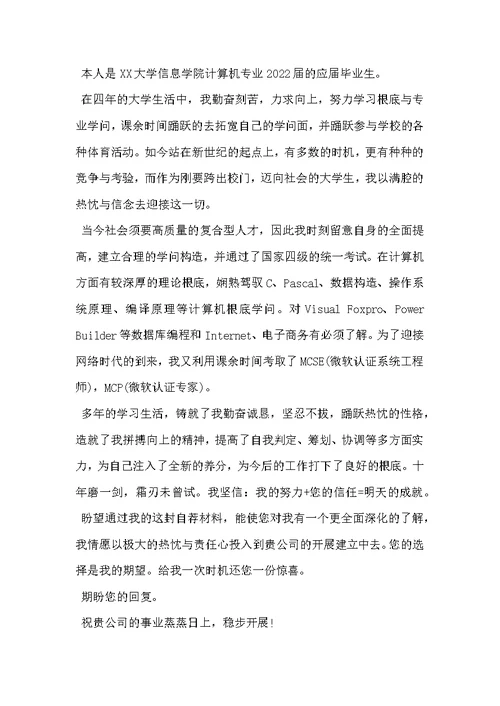 本人是XX大学信息学院计算机专业2022届的应届毕业生。

在四年的大学生活中，我勤奋刻苦，力求向上，努力学习根底与专业学问，课余时间踊跃的去拓宽自己的学问面，并踊跃参与学校的各种体育活动。如今站在新世纪的起点上，有多数的时机，更有种种的竞争与考验，而作为刚要跨出校门，迈向社会的大学生，我以满腔的热忱与信念去迎接这一切。

当今社会须要高质量的复合型人才，因此我时刻留意自身的全面提高，建立合理的学问构造，并通过了国家四级的统一考试。在计算机方面有较深厚的理论根底，娴熟驾驭C、Pascal、数据构造、操作系统原理、编译原理等计算机根底学问。对Visual Foxpro、Power Builder等数据库编程和Internet、电子商务有必须了解。为了迎接网络时代的到来，我又利用课余时间考取了MCSE(微软认证系统工程师)，MCP(微软认证专家)。

多年的学习生活，铸就了我勤奋诚恳，坚忍不拔，踊跃热忱的性格，造就了我拼搏向上的精神，提高了自我判定、筹划、协调等多方面实力，为自己注入了全新的养分，为今后的工作打下了良好的根底。十年磨一剑，霜刃未曾试。我坚信：我的努力+您的信任=明天的成就。

盼望通过我的这封自荐材料，能使您对我有一个更全面深化的了解，我情愿以极大的热忱与责任心投入到贵公司的开展建立中去。您的选择是我的期望。给我一次时机还您一份惊喜。

期盼您的回复。

祝贵公司的事业蒸蒸日上，稳步开展!